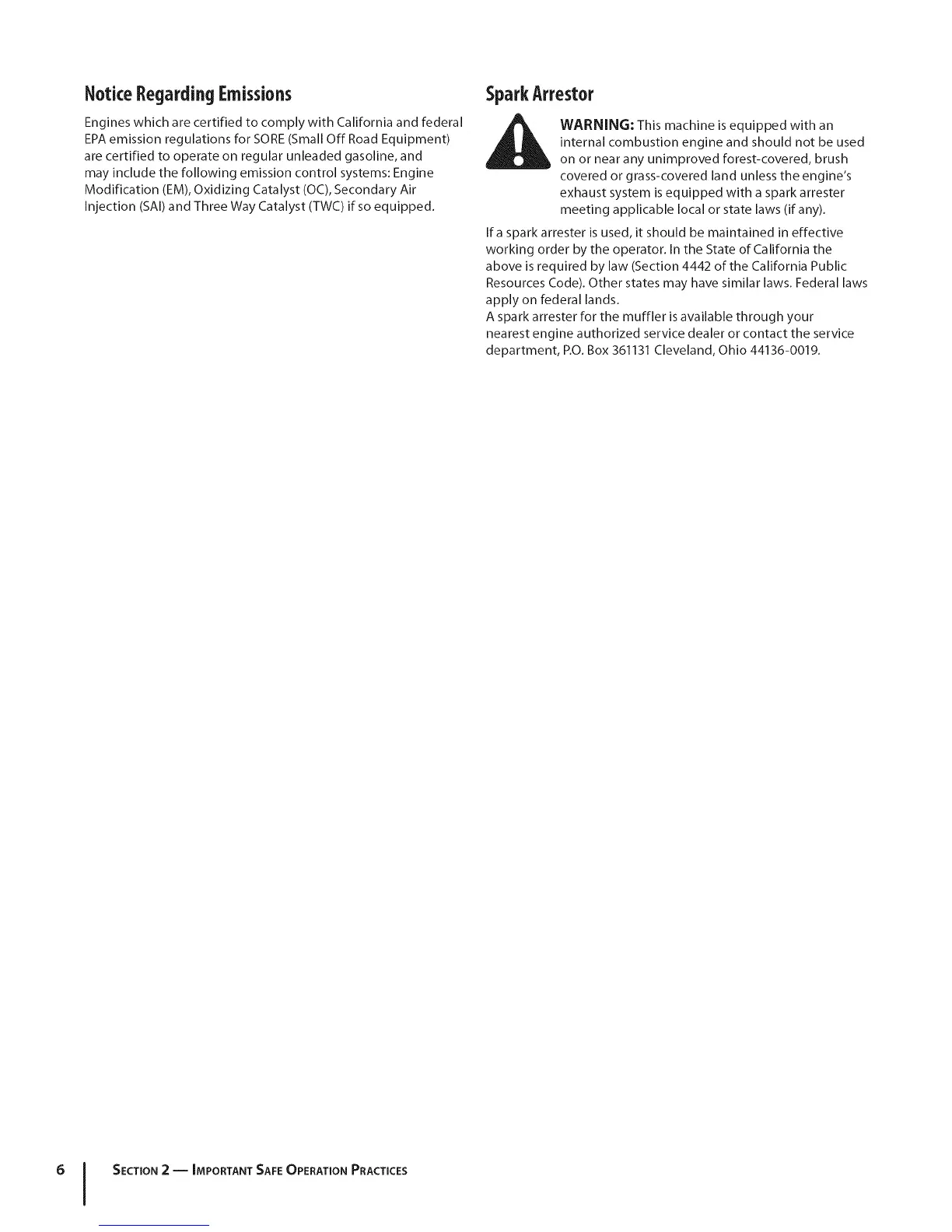 Notice Regarding Emissions

Engines which are certified to comply with California and federal EPA emission regulations for SORE (Small Off Road Equipment) are certified to operate on regular unleaded gasoline, and may include the following emission control systems: Engine Modification (EM), Oxidizing Catalyst (OC), Secondary Air Injection (SAI) and Three Way Catalyst (TWC) if so equipped.

Spark Arrestor

WARNING: This machine is equipped with an internal combustion engine and should not be used on or near any unimproved forest-covered, brush covered or grass-covered land unless the engine's exhaust system is equipped with a spark arrester meeting applicable local or state laws (if any).

If a spark arrester is used, it should be maintained in effective working order by the operator. In the State of California the above is required by law (Section 4442 of the California Public Resources Code). Other states may have similar laws. Federal laws apply on federal lands.
A spark arrester for the muffler is available through your nearest engine authorized service dealer or contact the service department, P.O. Box 361131 Cleveland, Ohio 44136-0019.

6 SECTION 2 — IMPORTANT SAFE OPERATION PRACTICES